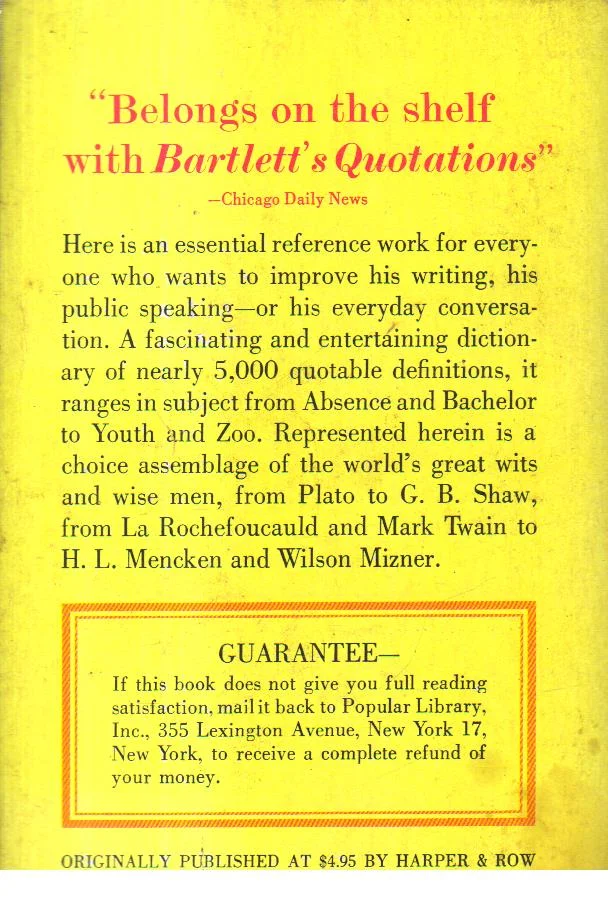 "Belongs on the shelf with Bartlett's Quotations"

—Chicago Daily News

Here is an essential reference work for everyone who wants to improve his writing, his public speaking—or his everyday conversation. A fascinating and entertaining dictionary of nearly 5,000 quotable definitions, it ranges in subject from Absence and Bachelor to Youth and Zoo. Represented herein is a choice assemblage of the world's great wits and wise men, from Plato to G. B. Shaw, from La Rochefoucauld and Mark Twain to H. L. Mencken and Wilson Mizner.

GUARANTEE—

If this book does not give you full reading satisfaction, mail it back to Popular Library, Inc., 355 Lexington Avenue, New York 17, New York, to receive a complete refund of your money.

ORIGINALLY PUBLISHED AT $4.95 BY HARPER & ROW